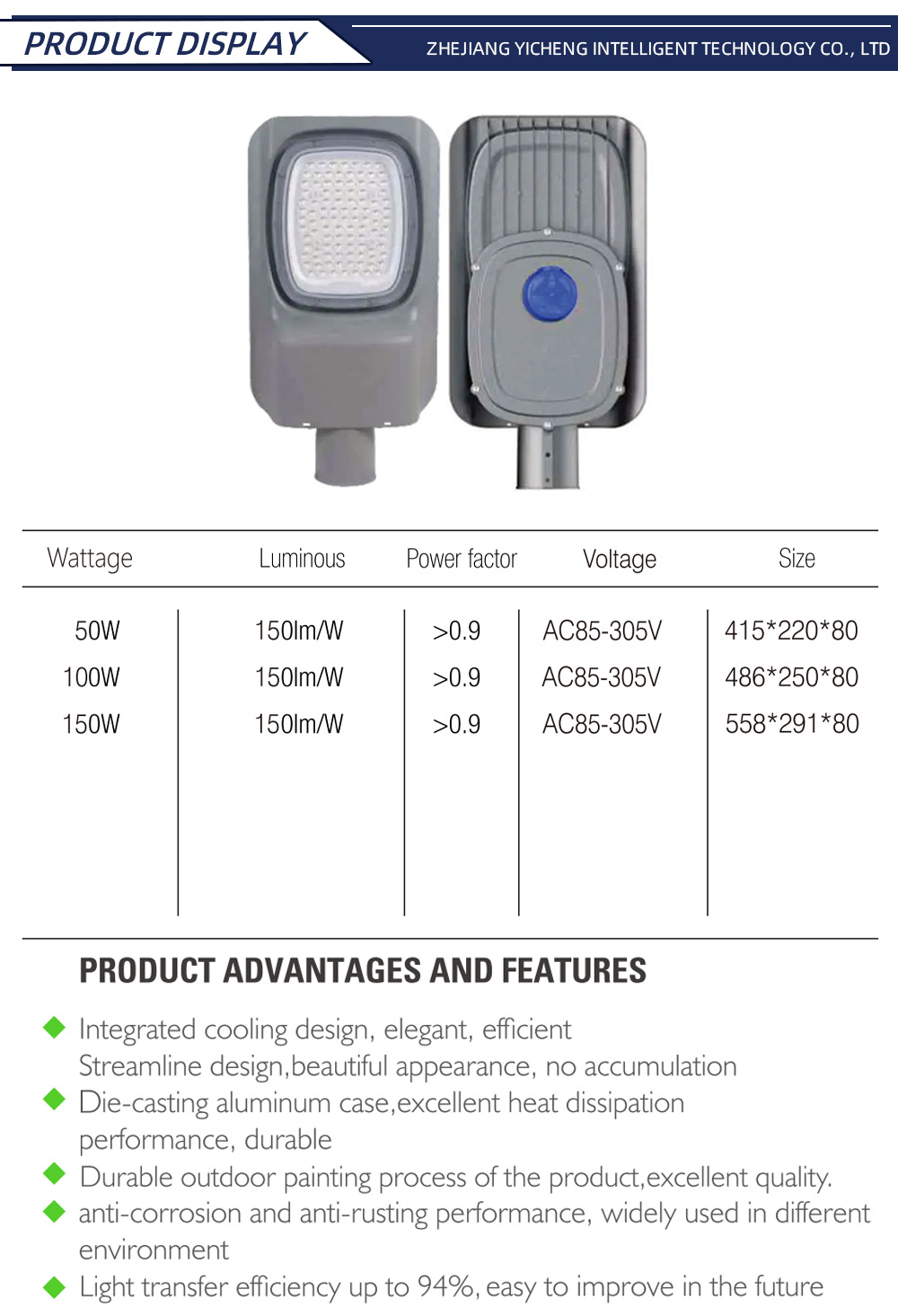 PRODUCT DISPLAY

ZHEJIANG YICHENG INTELLIGENT TECHNOLOGY CO., LTD

| Wattage | Luminous | Power factor | Voltage | Size |
|---|---|---|---|---|
| 50W | 150lm/W | >0.9 | AC85-305V | 415*220*80 |
| 100W | 150lm/W | >0.9 | AC85-305V | 486*250*80 |
| 150W | 150lm/W | >0.9 | AC85-305V | 558*291*80 |

PRODUCT ADVANTAGES AND FEATURES

Integrated cooling design, elegant, efficient Streamline design,beautiful appearance, no accumulation

Die-casting aluminum case,excellent heat dissipation performance, durable

Durable outdoor painting process of the product,excellent quality.

anti-corrosion and anti-rusting performance, widely used in different environment

Light transfer efficiency up to 94%, easy to improve in the future